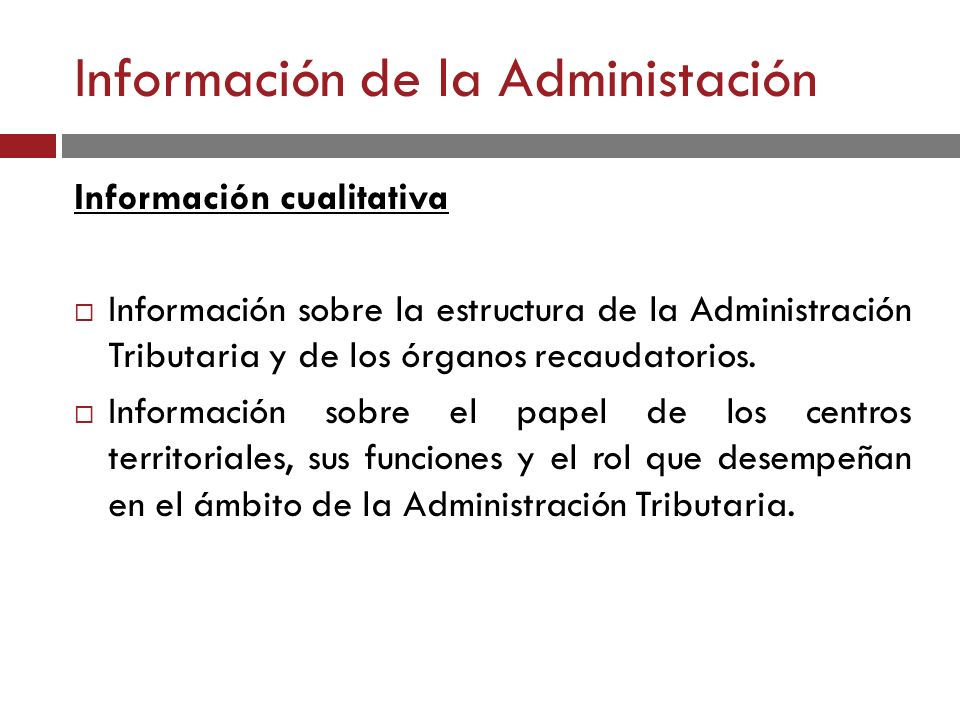 Información de la Administación

Información cualitativa

□ Información sobre la estructura de la Administración Tributaria y de los órganos recaudatorios.

□ Información sobre el papel de los centros territoriales, sus funciones y el rol que desempeñan en el ámbito de la Administración Tributaria.